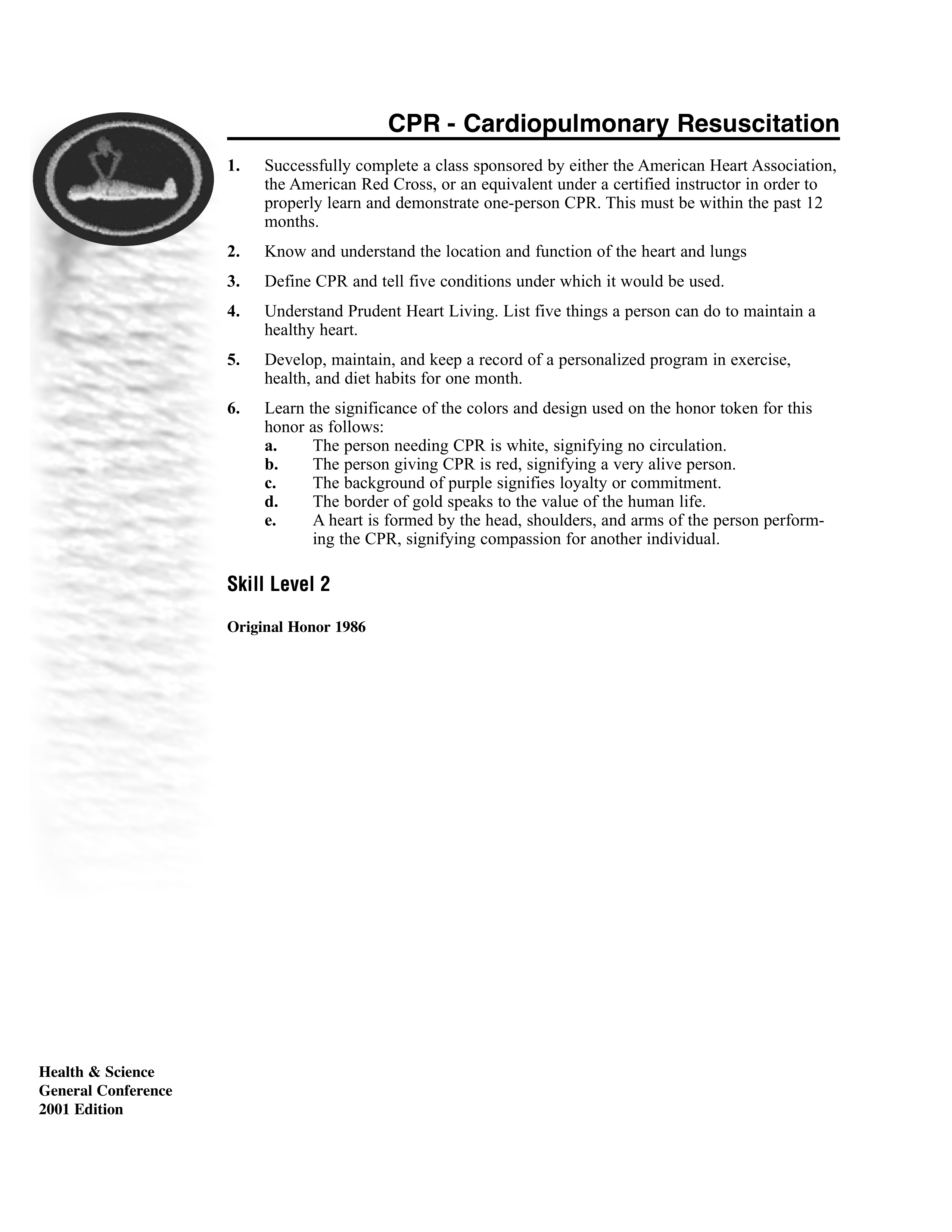 CPR - Cardiopulmonary Resuscitation

1. Successfully complete a class sponsored by either the American Heart Association, the American Red Cross, or an equivalent under a certified instructor in order to properly learn and demonstrate one-person CPR. This must be within the past 12 months.

2. Know and understand the location and function of the heart and lungs

3. Define CPR and tell five conditions under which it would be used.

4. Understand Prudent Heart Living. List five things a person can do to maintain a healthy heart.

5. Develop, maintain, and keep a record of a personalized program in exercise, health, and diet habits for one month.

6. Learn the significance of the colors and design used on the honor token for this honor as follows:
a. The person needing CPR is white, signifying no circulation.
b. The person giving CPR is red, signifying a very alive person.
c. The background of purple signifies loyalty or commitment.
d. The border of gold speaks to the value of the human life.
e. A heart is formed by the head, shoulders, and arms of the person performing the CPR, signifying compassion for another individual.

Skill Level 2

Original Honor 1986

Health & Science
General Conference
2001 Edition